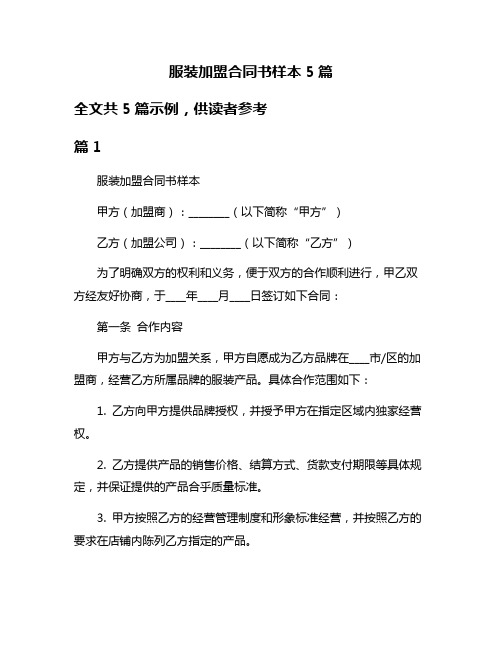 服装加盟合同书样本 5 篇

全文共 5 篇示例，供读者参考

篇 1

服装加盟合同书样本

甲方（加盟商）：________（以下简称“甲方”）

乙方（加盟公司）：________（以下简称“乙方”）

为了明确双方的权利和义务，便于双方的合作顺利进行，甲乙双方经友好协商，于____年____月____日签订如下合同：

第一条 合作内容

甲方与乙方为加盟关系，甲方自愿成为乙方品牌在____市/区的加盟商，经营乙方所属品牌的服装产品。具体合作范围如下：

1. 乙方向甲方提供品牌授权，并授予甲方在指定区域内独家经营权。

2. 乙方提供产品的销售价格、结算方式、货款支付期限等具体规定，并保证提供的产品合乎质量标准。

3. 甲方按照乙方的经营管理制度和形象标准经营，并按照乙方的要求在店铺内陈列乙方指定的产品。